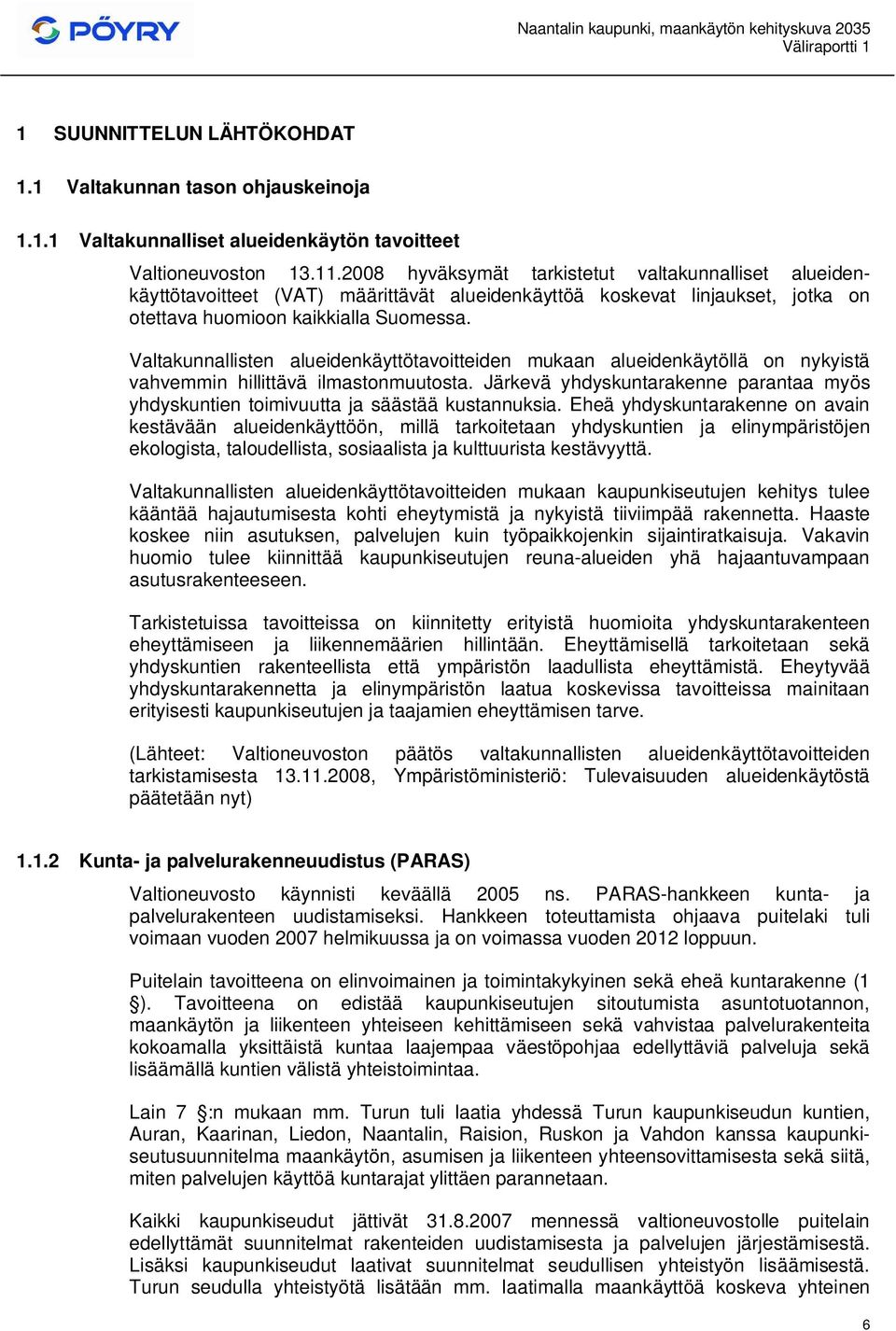 PÖYRY

Naantalin kaupunki, maankäytön kehityskuva 2035
Väliraportti 1

1 SUUNNITTELUN LÄHTÖKOHDAT

1.1 Valtakunnan tason ohjauskeinoja

1.1.1 Valtakunnalliset alueidenkäytön tavoitteet

Valtioneuvoston 13.11.2008 hyväksymät tarkistetut valtakunnalliset alueidenkäyttötavoitteet (VAT) määrittävät alueidenkäyttöä koskevat linjaukset, jotka on otettava huomioon kaikkialla Suomessa.

Valtakunnallisten alueidenkäyttötavoitteiden mukaan alueidenkäytöllä on nykyistä vahvemmin hillittävä ilmastonmuutosta. Järkevä yhdyskuntarakenne parantaa myös yhdyskuntien toimivuutta ja säästää kustannuksia. Eheä yhdyskuntarakenne on avain kestävään alueidenkäyttöön, millä tarkoitetaan yhdyskuntien ja elinympäristöjen ekologista, taloudellista, sosiaalista ja kulttuurista kestävyyttä.

Valtakunnallisten alueidenkäyttötavoitteiden mukaan kaupunkiseutujen kehitys tulee kääntää hajautumisesta kohti eheytymistä ja nykyistä tiiviimpää rakennetta. Haaste koskee niin asutuksen, palvelujen kuin työpaikkojenkin sijaintiratkaisuja. Vakavin huomio tulee kiinnittää kaupunkiseutujen reuna-alueiden yhä hajaantuvampaan asutusrakenteeseen.

Tarkistetuissa tavoitteissa on kiinnitetty erityistä huomioita yhdyskuntarakenteen eheyttämiseen ja liikennemäärien hillintään. Eheyttämisellä tarkoitetaan sekä yhdyskuntien rakenteellista että ympäristön laadullista eheyttämistä. Eheytyvää yhdyskuntarakennetta ja elinympäristön laatua koskevissa tavoitteissa mainitaan erityisesti kaupunkiseutujen ja taajamien eheyttämisen tarve.

(Lähteet: Valtioneuvoston päätös valtakunnallisten alueidenkäyttötavoitteiden tarkistamisesta 13.11.2008, Ympäristöministeriö: Tulevaisuuden alueidenkäytöstä päätetään nyt)

1.1.2 Kunta- ja palvelurakenneuudistus (PARAS)

Valtioneuvosto käynnisti keväällä 2005 ns. PARAS-hankkeen kunta- ja palvelurakenteen uudistamiseksi. Hankkeen toteuttamista ohjaava puitelaki tuli voimaan vuoden 2007 helmikuussa ja on voimassa vuoden 2012 loppuun.

Puitelain tavoitteena on elinvoimainen ja toimintakykyinen sekä eheä kuntarakenne (1 §). Tavoitteena on edistää kaupunkiseutujen sitoutumista asuntotuotannon, maankäytön ja liikenteen yhteiseen kehittämiseen sekä vahvistaa palvelurakenteita kokoamalla yksittäistä kuntaa laajempaa väestöpohjaa edellyttäviä palveluja sekä lisäämällä kuntien välistä yhteistoimintaa.

Lain 7 §:n mukaan mm. Turun tuli laatia yhdessä Turun kaupunkiseudun kuntien, Auran, Kaarinan, Liedon, Naantalin, Raision, Ruskon ja Vahdon kanssa kaupunkiseutusuunnitelma maankäytön, asumisen ja liikenteen yhteensovittamisesta sekä siitä, miten palvelujen käyttöä kuntarajat ylittäen parannetaan.

Kaikki kaupunkiseudut jättivät 31.8.2007 mennessä valtioneuvostolle puitelain edellyttämät suunnitelmat rakenteiden uudistamisesta ja palvelujen järjestämisestä. Lisäksi kaupunkiseudut laativat suunnitelmat seudullisen yhteistyön lisäämisestä. Turun seudulla yhteistyötä lisätään mm. laatimalla maankäyttöä koskeva yhteinen

6